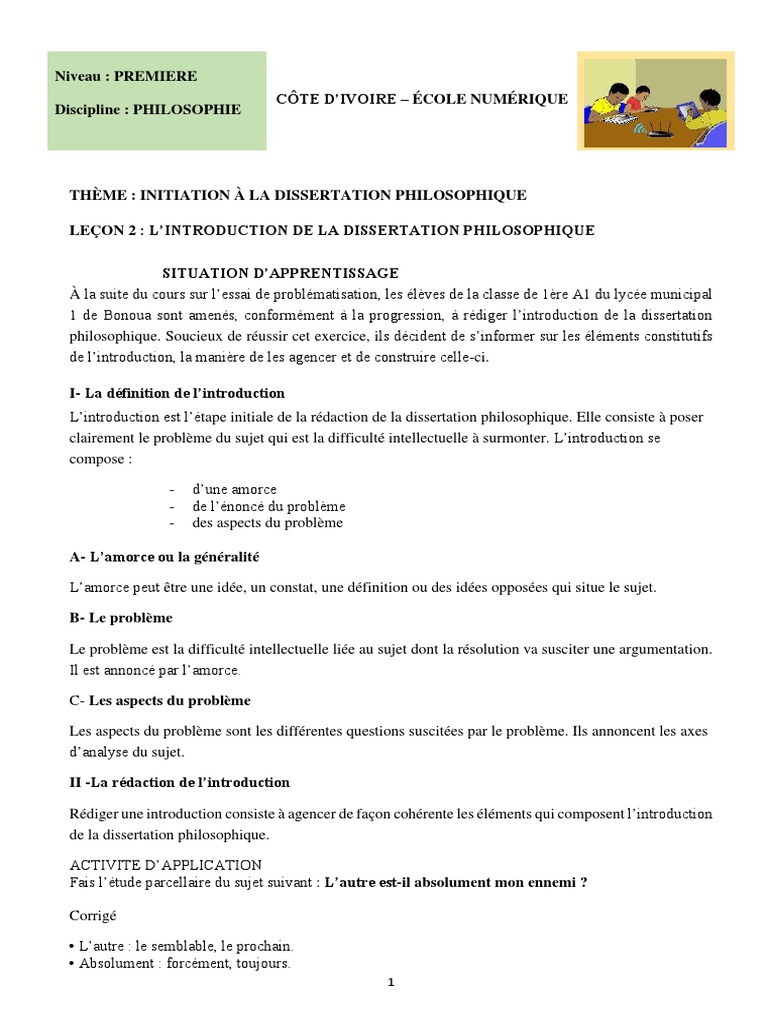 Niveau : PREMIERE

Discipline : PHILOSOPHIE

CÔTE D'IVOIRE – ÉCOLE NUMÉRIQUE

THÈME : INITIATION À LA DISSERTATION PHILOSOPHIQUE

LEÇON 2 : L'INTRODUCTION DE LA DISSERTATION PHILOSOPHIQUE

SITUATION D'APPRENTISSAGE

À la suite du cours sur l'essai de problématisation, les élèves de la classe de 1ère A1 du lycée municipal 1 de Bonoua sont amenés, conformément à la progression, à rédiger l'introduction de la dissertation philosophique. Soucieux de réussir cet exercice, ils décident de s'informer sur les éléments constitutifs de l'introduction, la manière de les agencer et de construire celle-ci.

I- La définition de l'introduction

L'introduction est l'étape initiale de la rédaction de la dissertation philosophique. Elle consiste à poser clairement le problème du sujet qui est la difficulté intellectuelle à surmonter. L'introduction se compose :

- d'une amorce
- de l'énoncé du problème
- des aspects du problème

A- L'amorce ou la généralité

L'amorce peut être une idée, un constat, une définition ou des idées opposées qui situe le sujet.

B- Le problème

Le problème est la difficulté intellectuelle liée au sujet dont la résolution va susciter une argumentation. Il est annoncé par l'amorce.

C- Les aspects du problème

Les aspects du problème sont les différentes questions suscitées par le problème. Ils annoncent les axes d'analyse du sujet.

II -La rédaction de l'introduction

Rédiger une introduction consiste à agencer de façon cohérente les éléments qui composent l'introduction de la dissertation philosophique.

ACTIVITE D'APPLICATION
Fais l'étude parcellaire du sujet suivant : L'autre est-il absolument mon ennemi ?

Corrigé

• L'autre : le semblable, le prochain.
• Absolument : forcément, toujours.

1